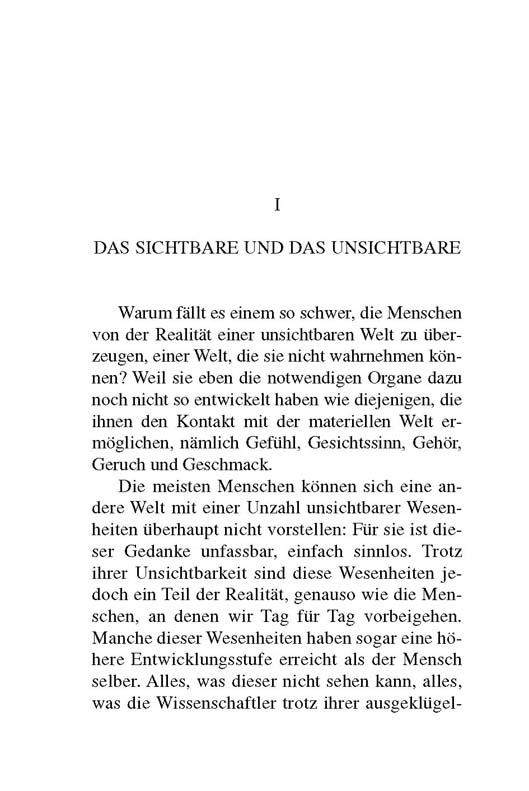 I

DAS SICHTBARE UND DAS UNSICHTBARE

Warum fällt es einem so schwer, die Menschen von der Realität einer unsichtbaren Welt zu überzeugen, einer Welt, die sie nicht wahrnehmen können? Weil sie eben die notwendigen Organe dazu noch nicht so entwickelt haben wie diejenigen, die ihnen den Kontakt mit der materiellen Welt ermöglichen, nämlich Gefühl, Gesichtssinn, Gehör, Geruch und Geschmack.

Die meisten Menschen können sich eine andere Welt mit einer Unzahl unsichtbarer Wesenheiten überhaupt nicht vorstellen: Für sie ist dieser Gedanke unfassbar, einfach sinnlos. Trotz ihrer Unsichtbarkeit sind diese Wesenheiten jedoch ein Teil der Realität, genauso wie die Menschen, an denen wir Tag für Tag vorbeigehen. Manche dieser Wesenheiten haben sogar eine höhere Entwicklungsstufe erreicht als der Mensch selber. Alles, was dieser nicht sehen kann, alles, was die Wissenschaftler trotz ihrer ausgeklügel-